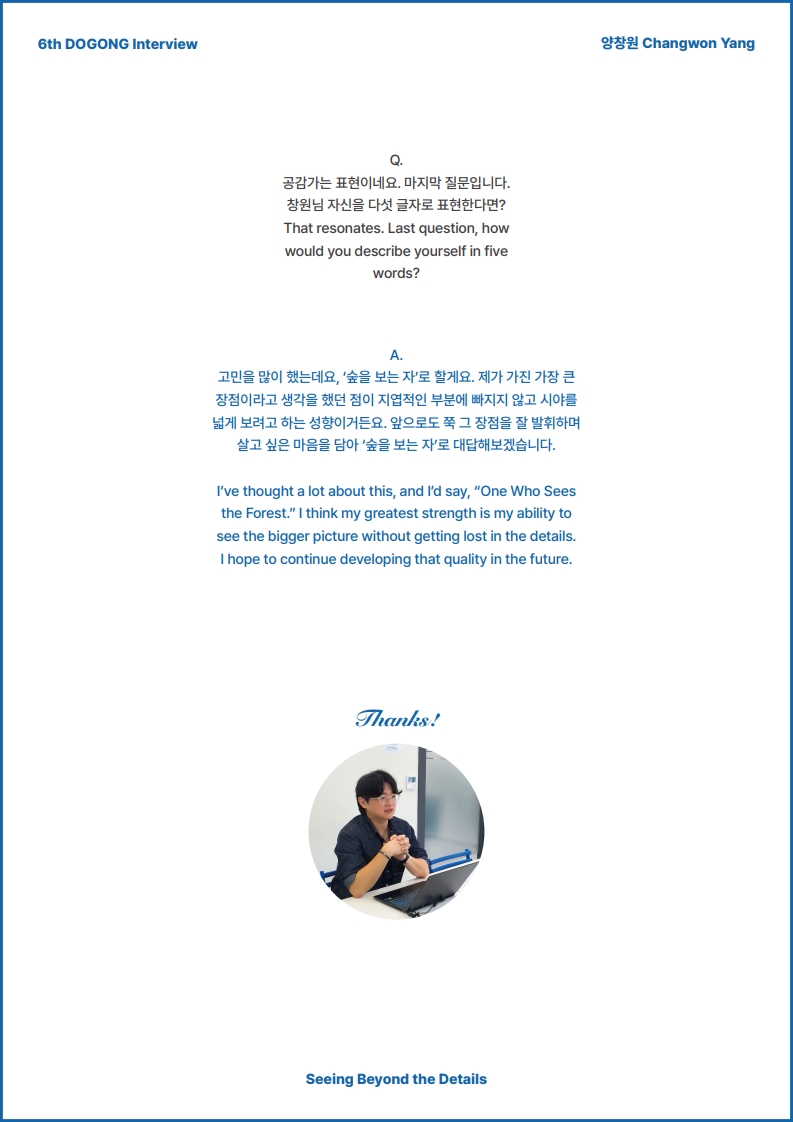 6th DOGONG Interview

양창원 Changwon Yang

Q.
공감가는 표현이네요. 마지막 질문입니다. 창원님 자신을 다섯 글자로 표현한다면? That resonates. Last question, how would you describe yourself in five words?

A.
고민을 많이 했는데요, '숲을 보는 자'로 할게요. 제가 가진 가장 큰 장점이라고 생각을 했던 점이 지엽적인 부분에 빠지지 않고 시야를 넓게 보려고 하는 성향이거든요. 앞으로도 쭉 그 장점을 잘 발휘하며 살고 싶은 마음을 담아 '숲을 보는 자'로 대답해보겠습니다.

I've thought a lot about this, and I'd say, "One Who Sees the Forest." I think my greatest strength is my ability to see the bigger picture without getting lost in the details. I hope to continue developing that quality in the future.

Thanks!

Seeing Beyond the Details